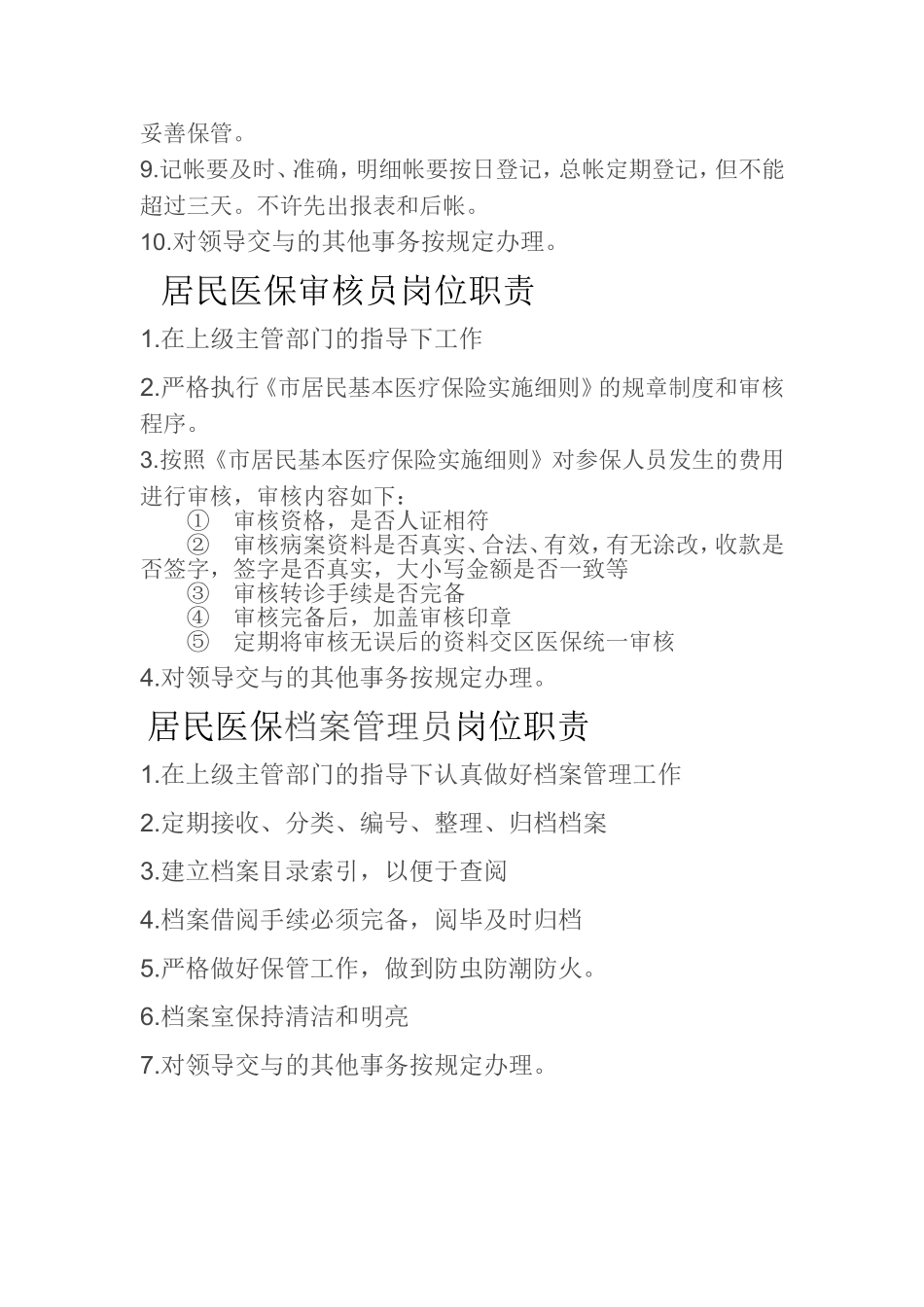 妥善保管。
9.记帐要及时、准确，明细帐要按日登记，总帐定期登记，但不能超过三天。不许先出报表和后帐。
10.对领导交与的其他事务按规定办理。

居民医保审核员岗位职责

1.在上级主管部门的指导下工作

2.严格执行《市居民基本医疗保险实施细则》的规章制度和审核程序。

3.按照《市居民基本医疗保险实施细则》对参保人员发生的费用进行审核，审核内容如下：
① 审核资格，是否人证相符
② 审核病案资料是否真实、合法、有效，有无涂改，收款是否签字，签字是否真实，大小写金额是否一致等
③ 审核转诊手续是否完备
④ 审核完备后，加盖审核印章
⑤ 定期将审核无误后的资料交区医保统一审核

4.对领导交与的其他事务按规定办理。

居民医保档案管理员岗位职责

1.在上级主管部门的指导下认真做好档案管理工作

2.定期接收、分类、编号、整理、归档档案

3.建立档案目录索引，以便于查阅

4.档案借阅手续必须完备，阅毕及时归档

5.严格做好保管工作，做到防虫防潮防火。

6.档案室保持清洁和明亮

7.对领导交与的其他事务按规定办理。